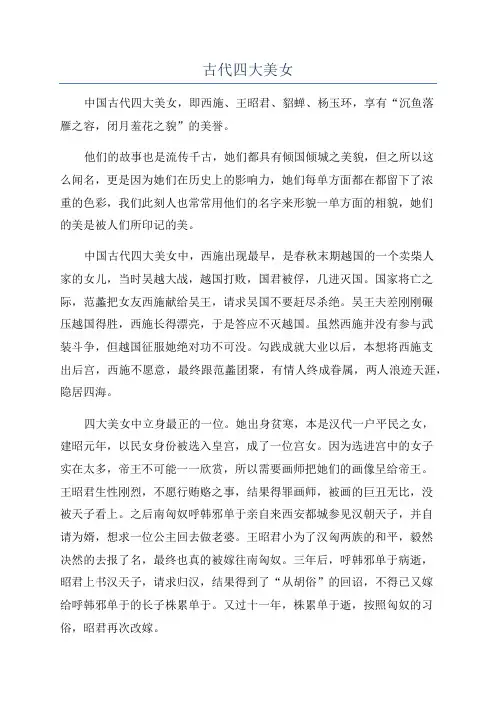 古代四大美女

中国古代四大美女，即西施、王昭君、貂蝉、杨玉环，享有“沉鱼落雁之容，闭月羞花之貌”的美誉。

他们的故事也是流传千古，她们都具有倾国倾城之美貌，但之所以这么闻名，更是因为她们在历史上的影响力，她们每单方面都在都留下了浓重的色彩，我们此刻人也常常用他们的名字来形貌一单方面的相貌，她们的美是被人们所印记的美。

中国古代四大美女中，西施出现最早，是春秋末期越国的一个卖柴人家的女儿，当时吴越大战，越国打败，国君被俘，几进灭国。国家将亡之际，范蠡把女友西施献给吴王，请求吴国不要赶尽杀绝。吴王夫差刚刚碾压越国得胜，西施长得漂亮，于是答应不灭越国。虽然西施并没有参与武装斗争，但越国征服她绝对功不可没。勾践成就大业以后，本想将西施支出后宫，西施不愿意，最终跟范蠡团聚，有情人终成眷属，两人浪迹天涯，隐居四海。

四大美女中立身最正的一位。她出身贫寒，本是汉代一户平民之女，建昭元年，以民女身份被选入皇宫，成了一位宫女。因为选进宫中的女子实在太多，帝王不可能一一欣赏，所以需要画师把她们的画像呈给帝王。王昭君生性刚烈，不愿行贿赂之事，结果得罪画师，被画的巨丑无比，没被天子看上。之后南匈奴呼韩邪单于亲自来西安都城参见汉朝天子，并自请为婿，想求一位公主回去做老婆。王昭君小为了汉匈两族的和平，毅然决然的去报了名，最终也真的被嫁往南匈奴。三年后，呼韩邪单于病逝，昭君上书汉天子，请求归汉，结果得到了“从胡俗”的回诏，不得已又嫁给呼韩邪单于的长子株累单于。又过十一年，株累单于逝，按照匈奴的习俗，昭君再次改嫁。